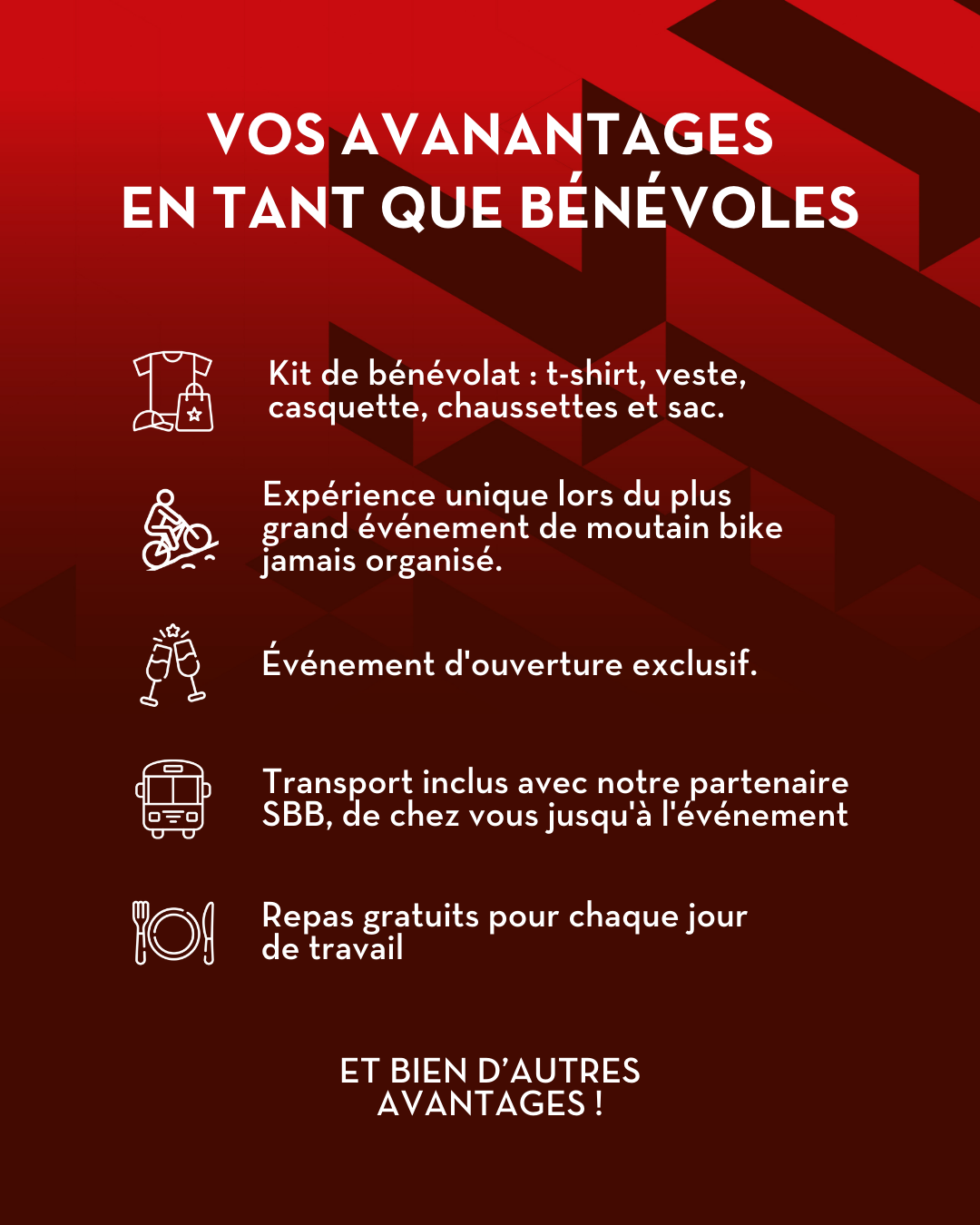 VOS AVANANTAGES
EN TANT QUE BÉNÉVOLES

Kit de bénévolat : t-shirt, veste, casquette, chaussettes et sac.

Expérience unique lors du plus grand événement de moutain bike jamais organisé.

Événement d'ouverture exclusif.

Transport inclus avec notre partenaire SBB, de chez vous jusqu'à l'événement

Repas gratuits pour chaque jour de travail

ET BIEN D'AUTRES AVANTAGES !